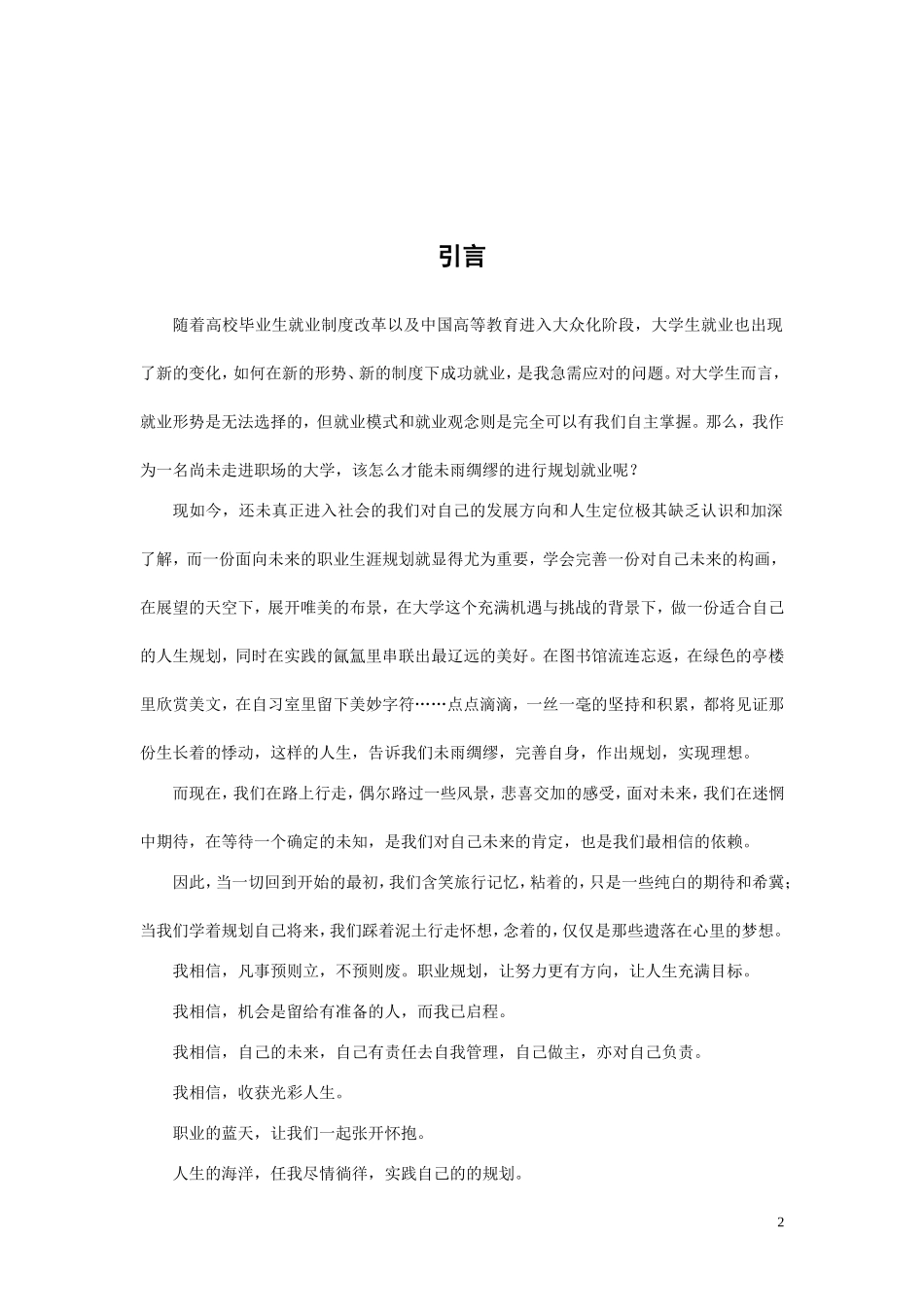 引言

随着高校毕业生就业制度改革以及中国高等教育进入大众化阶段，大学生就业也出现了新的变化，如何在新的形势、新的制度下成功就业，是我急需应对的问题。对大学生而言，就业形势是无法选择的，但就业模式和就业观念则是完全可以有我们自主掌握。那么，我作为一名尚未走进职场的大学，该怎么才能未雨绸缪的进行规划就业呢？

现如今，还未真正进入社会的我们对自己的发展方向和人生定位极其缺乏认识和加深了解，而一份面向未来的职业生涯规划就显得尤为重要，学会完善一份对自己未来的构画，在展望的天空下，展开唯美的布景，在大学这个充满机遇与挑战的背景下，做一份适合自己的人生规划，同时在实践的氤氲里串联出最辽远的美好。在图书馆流连忘返，在绿色的亭楼里欣赏美文，在自习室里留下美妙字符……点点滴滴，一丝一毫的坚持和积累，都将见证那份生长着的悸动，这样的人生，告诉我们未雨绸缪，完善自身，作出规划，实现理想。

而现在，我们在路上行走，偶尔路过一些风景，悲喜交加的感受，面对未来，我们在迷惘中期待，在等待一个确定的未知，是我们对自己未来的肯定，也是我们最相信的依赖。

因此，当一切回到开始的最初，我们含笑旅行记忆，粘着的，只是一些纯白的期待和希冀；当我们学着规划自己将来，我们踩着泥土行走怀想，念着的，仅仅是那些遗落在心里的梦想。

我相信，凡事预则立，不预则废。职业规划，让努力更有方向，让人生充满目标。

我相信，机会是留给有准备的人，而我已启程。

我相信，自己的未来，自己有责任去自我管理，自己做主，亦对自己负责。

我相信，收获光彩人生。

职业的蓝天，让我们一起张开怀抱。

人生的海洋，任我尽情徜徉，实践自己的的规划。

2